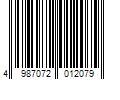 4 987072 012079